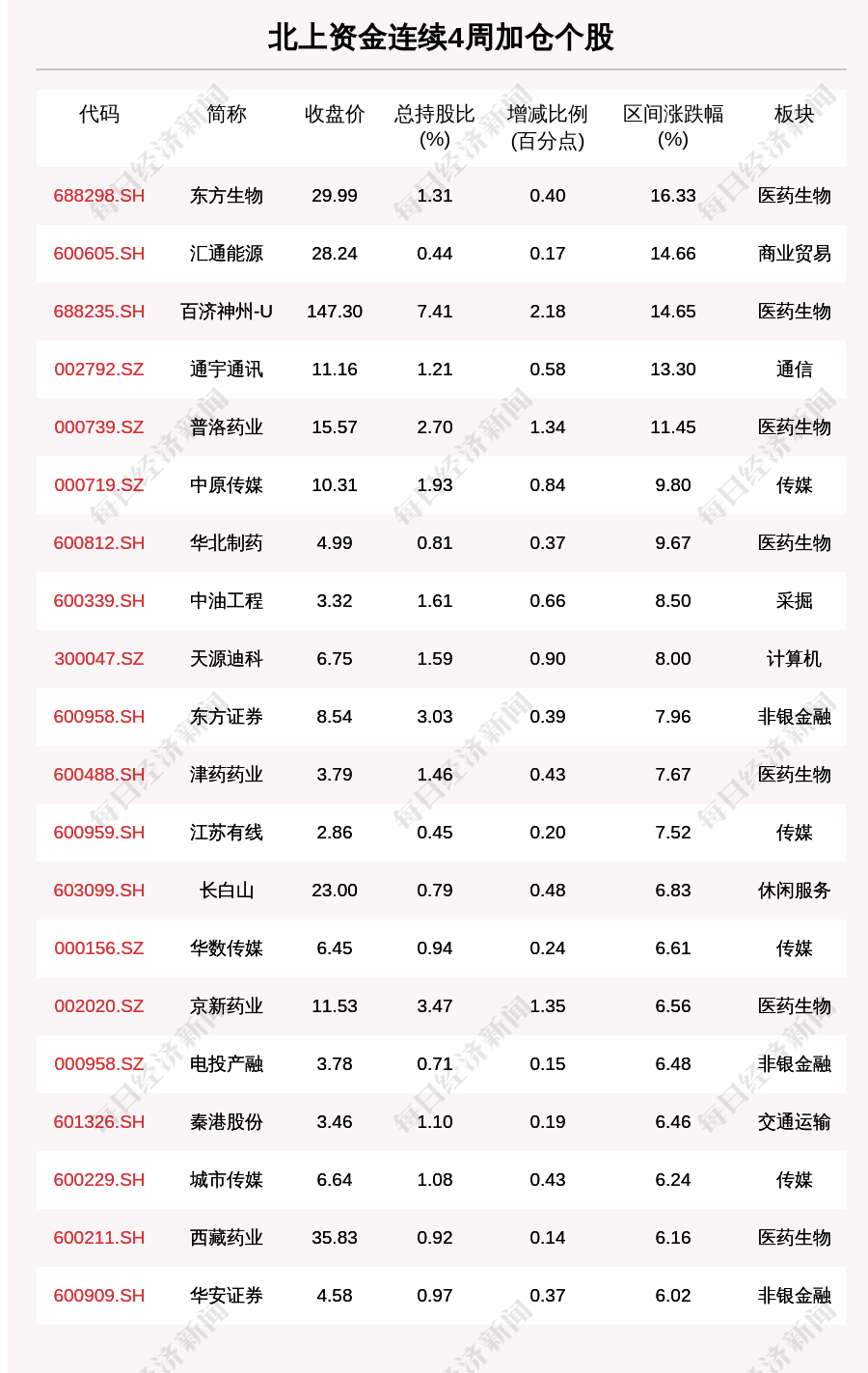 北上资金连续4周加仓个股

| 代码 | 简称 | 收盘价 | 总持股比(%) | 增减比例(百分点) | 区间涨跌幅(%) | 板块 |
|---|---|---|---|---|---|---|
| 688298.SH | 东方生物 | 29.99 | 1.31 | 0.40 | 16.33 | 医药生物 |
| 600605.SH | 汇通能源 | 28.24 | 0.44 | 0.17 | 14.66 | 商业贸易 |
| 688235.SH | 百济神州-U | 147.30 | 7.41 | 2.18 | 14.65 | 医药生物 |
| 002792.SZ | 通宇通讯 | 11.16 | 1.21 | 0.58 | 13.30 | 通信 |
| 000739.SZ | 普洛药业 | 15.57 | 2.70 | 1.34 | 11.45 | 医药生物 |
| 000719.SZ | 中原传媒 | 10.31 | 1.93 | 0.84 | 9.80 | 传媒 |
| 600812.SH | 华北制药 | 4.99 | 0.81 | 0.37 | 9.67 | 医药生物 |
| 600339.SH | 中油工程 | 3.32 | 1.61 | 0.66 | 8.50 | 采掘 |
| 300047.SZ | 天源迪科 | 6.75 | 1.59 | 0.90 | 8.00 | 计算机 |
| 600958.SH | 东方证券 | 8.54 | 3.03 | 0.39 | 7.96 | 非银金融 |
| 600488.SH | 津药药业 | 3.79 | 1.46 | 0.43 | 7.67 | 医药生物 |
| 600959.SH | 江苏有线 | 2.86 | 0.45 | 0.20 | 7.52 | 传媒 |
| 603099.SH | 长白山 | 23.00 | 0.79 | 0.48 | 6.83 | 休闲服务 |
| 000156.SZ | 华数传媒 | 6.45 | 0.94 | 0.24 | 6.61 | 传媒 |
| 002020.SZ | 京新药业 | 11.53 | 3.47 | 1.35 | 6.56 | 医药生物 |
| 000958.SZ | 电投产融 | 3.78 | 0.71 | 0.15 | 6.48 | 非银金融 |
| 601326.SH | 秦港股份 | 3.46 | 1.10 | 0.19 | 6.46 | 交通运输 |
| 600229.SH | 城市传媒 | 6.64 | 1.08 | 0.43 | 6.24 | 传媒 |
| 600211.SH | 西藏药业 | 35.83 | 0.92 | 0.14 | 6.16 | 医药生物 |
| 600909.SH | 华安证券 | 4.58 | 0.97 | 0.37 | 6.02 | 非银金融 |

每日经济新闻